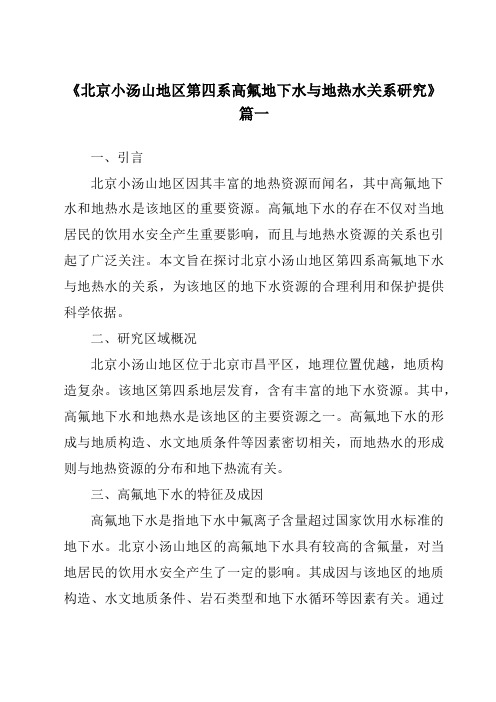 《北京小汤山地区第四系高氟地下水与地热水关系研究》篇一

一、引言

北京小汤山地区因其丰富的地热资源而闻名，其中高氟地下水和地热水是该地区的重要资源。高氟地下水的存在不仅对当地居民的饮用水安全产生重要影响，而且与地热水资源的关系也引起了广泛关注。本文旨在探讨北京小汤山地区第四系高氟地下水与地热水的关系，为该地区的地下水资源的合理利用和保护提供科学依据。

二、研究区域概况

北京小汤山地区位于北京市昌平区，地理位置优越，地质构造复杂。该地区第四系地层发育，含有丰富的地下水资源。其中，高氟地下水和地热水是该地区的主要资源之一。高氟地下水的形成与地质构造、水文地质条件等因素密切相关，而地热水的形成则与地热资源的分布和地下热流有关。

三、高氟地下水的特征及成因

高氟地下水是指地下水中氟离子含量超过国家饮用水标准的地下水。北京小汤山地区的高氟地下水具有较高的含氟量，对当地居民的饮用水安全产生了一定的影响。其成因与该地区的地质构造、水文地质条件、岩石类型和地下水循环等因素有关。通过